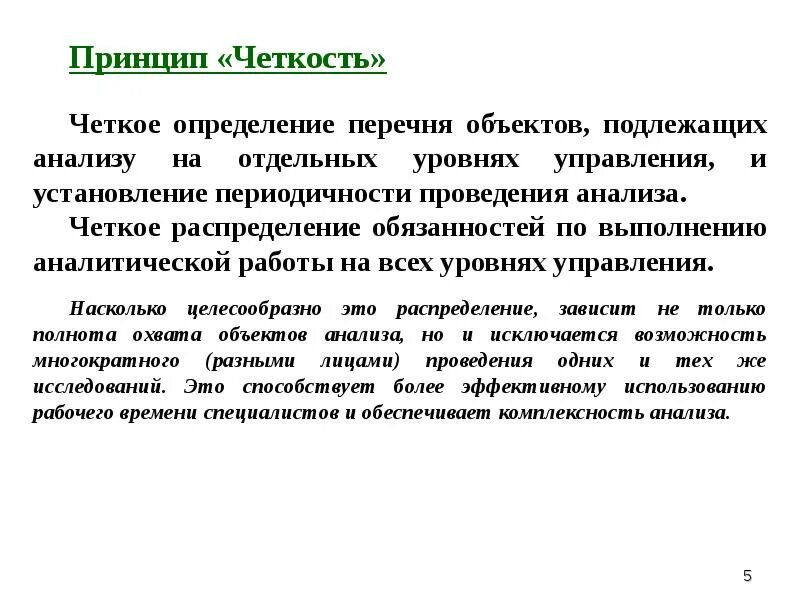 Принцип «Четкость»

Четкое определение перечня объектов, подлежащих анализу на отдельных уровнях управления, и установление периодичности проведения анализа.

Четкое распределение обязанностей по выполнению аналитической работы на всех уровнях управления.

Насколько целесообразно это распределение, зависит не только полнота охвата объектов анализа, но и исключается возможность многократного (разными лицами) проведения одних и тех же исследований. Это способствует более эффективному использованию рабочего времени специалистов и обеспечивает комплексность анализа.

5